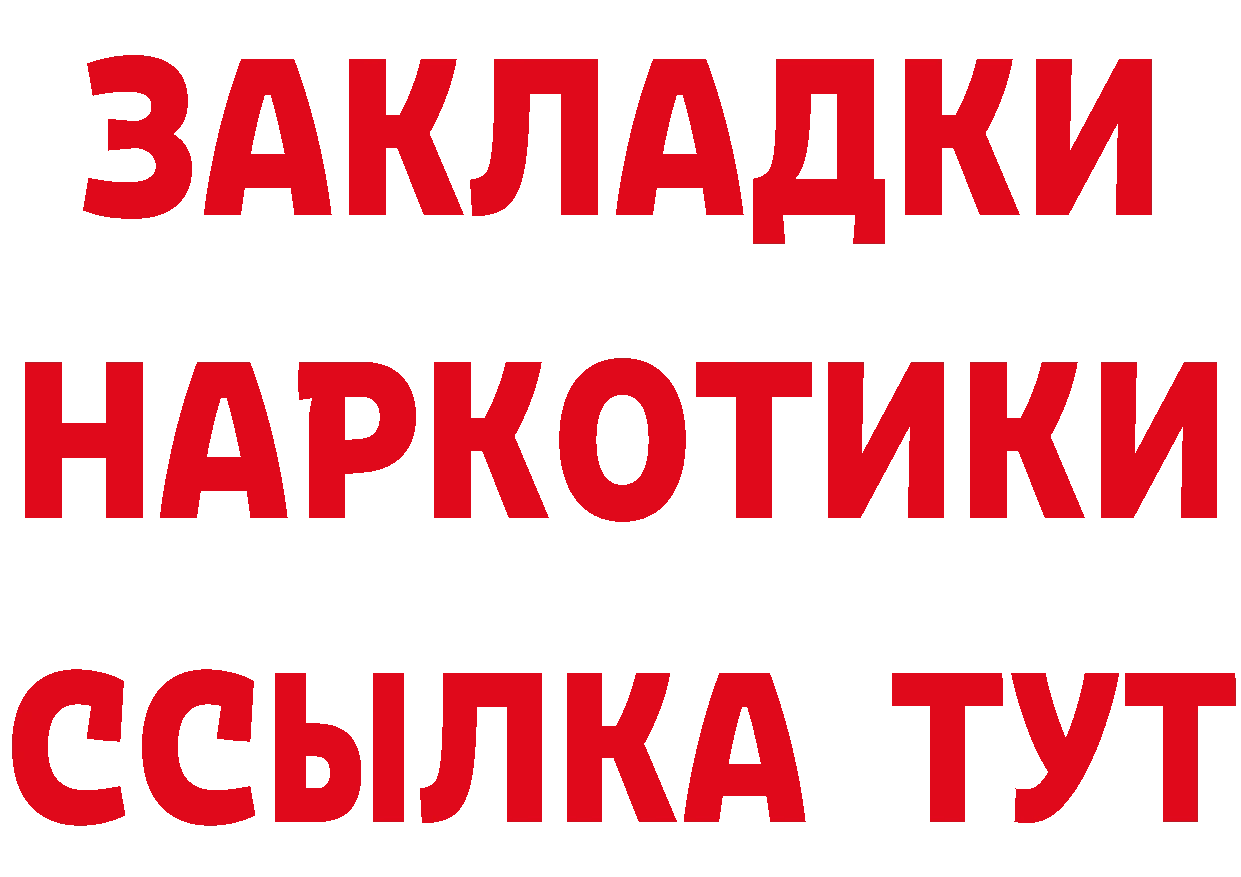 ЗАКЛАДКИ
НАРКОТИКИ
ССЫЛКА ТУТ